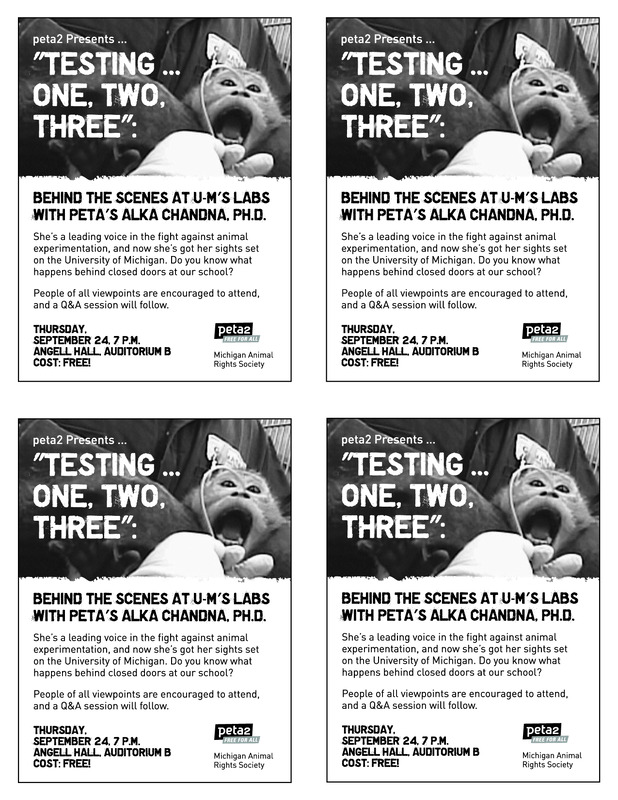 peta2 Presents ...

"TESTING ... ONE, TWO, THREE":

BEHIND THE SCENES AT U-M'S LABS WITH PETA'S ALKA CHANDNA, PH.D.

She's a leading voice in the fight against animal experimentation, and now she's got her sights set on the University of Michigan. Do you know what happens behind closed doors at our school?

People of all viewpoints are encouraged to attend, and a Q&A session will follow.

THURSDAY,
SEPTEMBER 24, 7 P.M.
ANGELL HALL, AUDITORIUM B
COST: FREE!

peta2
FREE FOR ALL

Michigan Animal Rights Society

peta2 Presents ...

"TESTING ... ONE, TWO, THREE":

BEHIND THE SCENES AT U-M'S LABS WITH PETA'S ALKA CHANDNA, PH.D.

She's a leading voice in the fight against animal experimentation, and now she's got her sights set on the University of Michigan. Do you know what happens behind closed doors at our school?

People of all viewpoints are encouraged to attend, and a Q&A session will follow.

THURSDAY,
SEPTEMBER 24, 7 P.M.
ANGELL HALL, AUDITORIUM B
COST: FREE!

peta2
FREE FOR ALL

Michigan Animal Rights Society

peta2 Presents ...

"TESTING ... ONE, TWO, THREE":

BEHIND THE SCENES AT U-M'S LABS WITH PETA'S ALKA CHANDNA, PH.D.

She's a leading voice in the fight against animal experimentation, and now she's got her sights set on the University of Michigan. Do you know what happens behind closed doors at our school?

People of all viewpoints are encouraged to attend, and a Q&A session will follow.

THURSDAY,
SEPTEMBER 24, 7 P.M.
ANGELL HALL, AUDITORIUM B
COST: FREE!

peta2
FREE FOR ALL

Michigan Animal Rights Society

peta2 Presents ...

"TESTING ... ONE, TWO, THREE":

BEHIND THE SCENES AT U-M'S LABS WITH PETA'S ALKA CHANDNA, PH.D.

She's a leading voice in the fight against animal experimentation, and now she's got her sights set on the University of Michigan. Do you know what happens behind closed doors at our school?

People of all viewpoints are encouraged to attend, and a Q&A session will follow.

THURSDAY,
SEPTEMBER 24, 7 P.M.
ANGELL HALL, AUDITORIUM B
COST: FREE!

peta2
FREE FOR ALL

Michigan Animal Rights Society